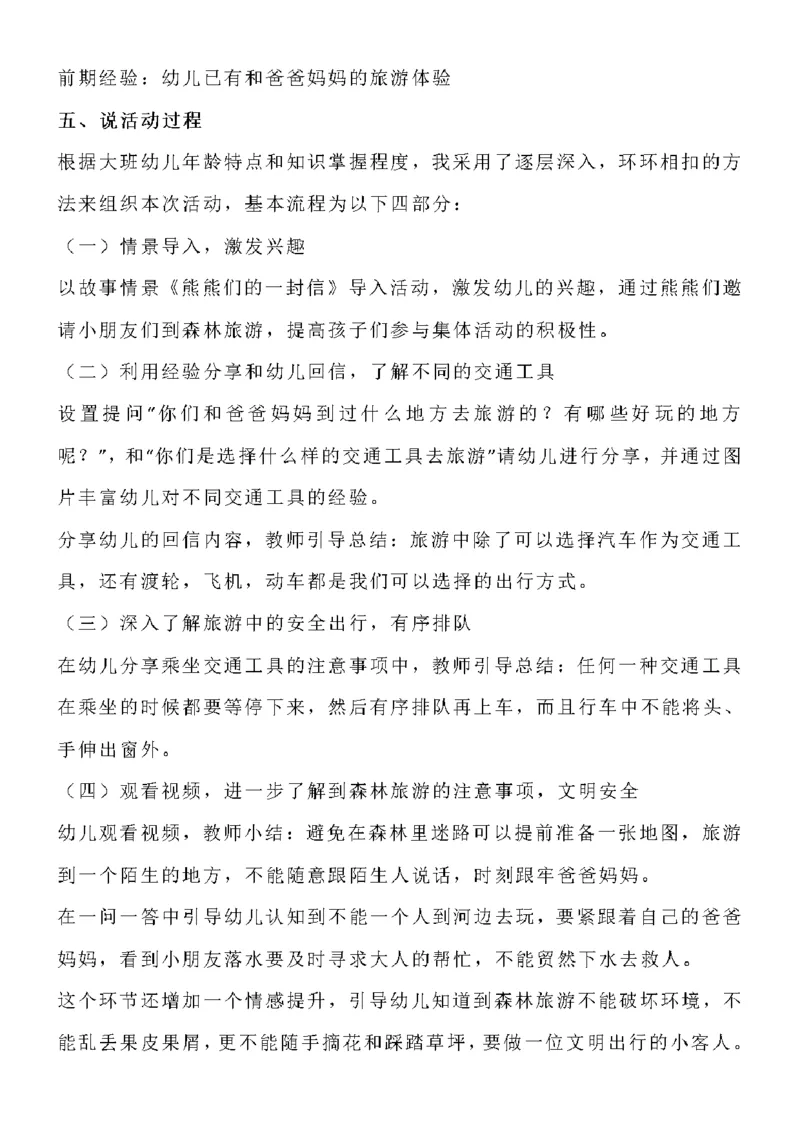 前期经验：幼儿已有和爸爸妈妈的旅游体验

五、说活动过程

根据大班幼儿年龄特点和知识掌握程度，我采用了逐层深入，环环相扣的方法来组织本次活动，基本流程为以下四部分：

（一）情景导入，激发兴趣

以故事情景《熊熊们的一封信》导入活动，激发幼儿的兴趣，通过熊熊们邀请小朋友们到森林旅游，提高孩子们参与集体活动的积极性。

（二）利用经验分享和幼儿回信，了解不同的交通工具

设置提问“你们和爸爸妈妈到过什么地方去旅游的？有哪些好玩的地方呢？”，和“你们是选择什么样的交通工具去旅游”请幼儿进行分享，并通过图片丰富幼儿对不同交通工具的经验。

分享幼儿的回信内容，教师引导总结：旅游中除了可以选择汽车作为交通工具，还有渡轮，飞机，动车都是我们可以选择的出行方式。

（三）深入了解旅游中的安全出行，有序排队

在幼儿分享乘坐交通工具的注意事项中，教师引导总结：任何一种交通工具在乘坐的时候都要等停下来，然后有序排队再上车，而且行车中不能将头、手伸出窗外。

（四）观看视频，进一步了解到森林旅游的注意事项，文明安全

幼儿观看视频，教师小结：避免在森林里迷路可以提前准备一张地图，旅游到一个陌生的地方，不能随意跟陌生人说话，时刻跟牢爸爸妈妈。

在一问一答中引导幼儿认知到不能一个人到河边去玩，要紧跟着自己的爸爸妈妈，看到小朋友落水要及时寻求大人的帮忙，不能贸然下水去救人。

这个环节还增加一个情感提升，引导幼儿知道到森林旅游不能破坏环境，不能乱丢果皮果屑，更不能随手摘花和踩踏草坪，要做一位文明出行的小客人。